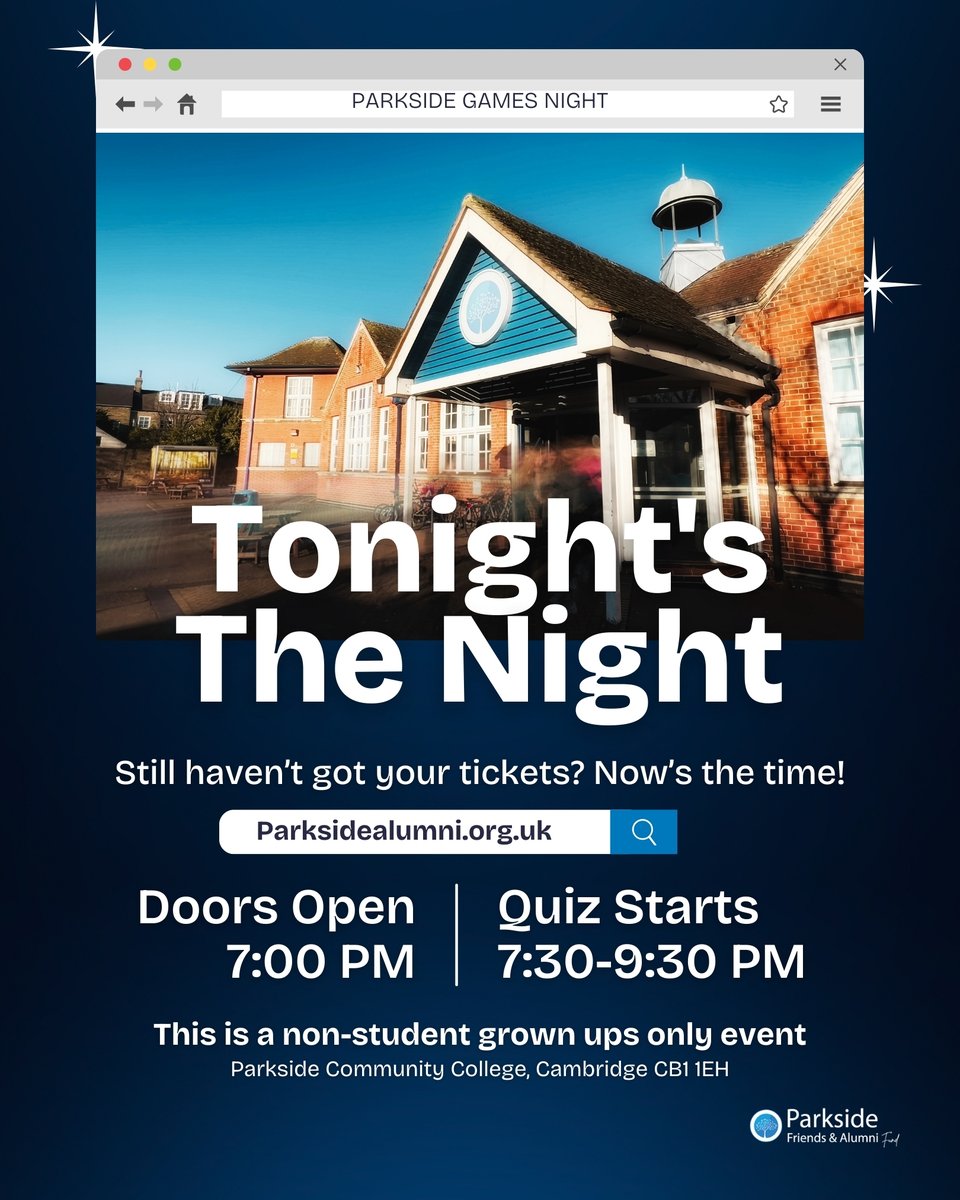 PARKSIDE GAMES NIGHT

Tonight's The Night

Still haven't got your tickets? Now's the time!

Parksidealumni.org.uk

Doors Open 7:00 PM

Quiz Starts 7:30-9:30 PM

This is a non-student grown ups only event

Parkside Community College, Cambridge CB1 1EH

Parkside Friends & Alumni Fund